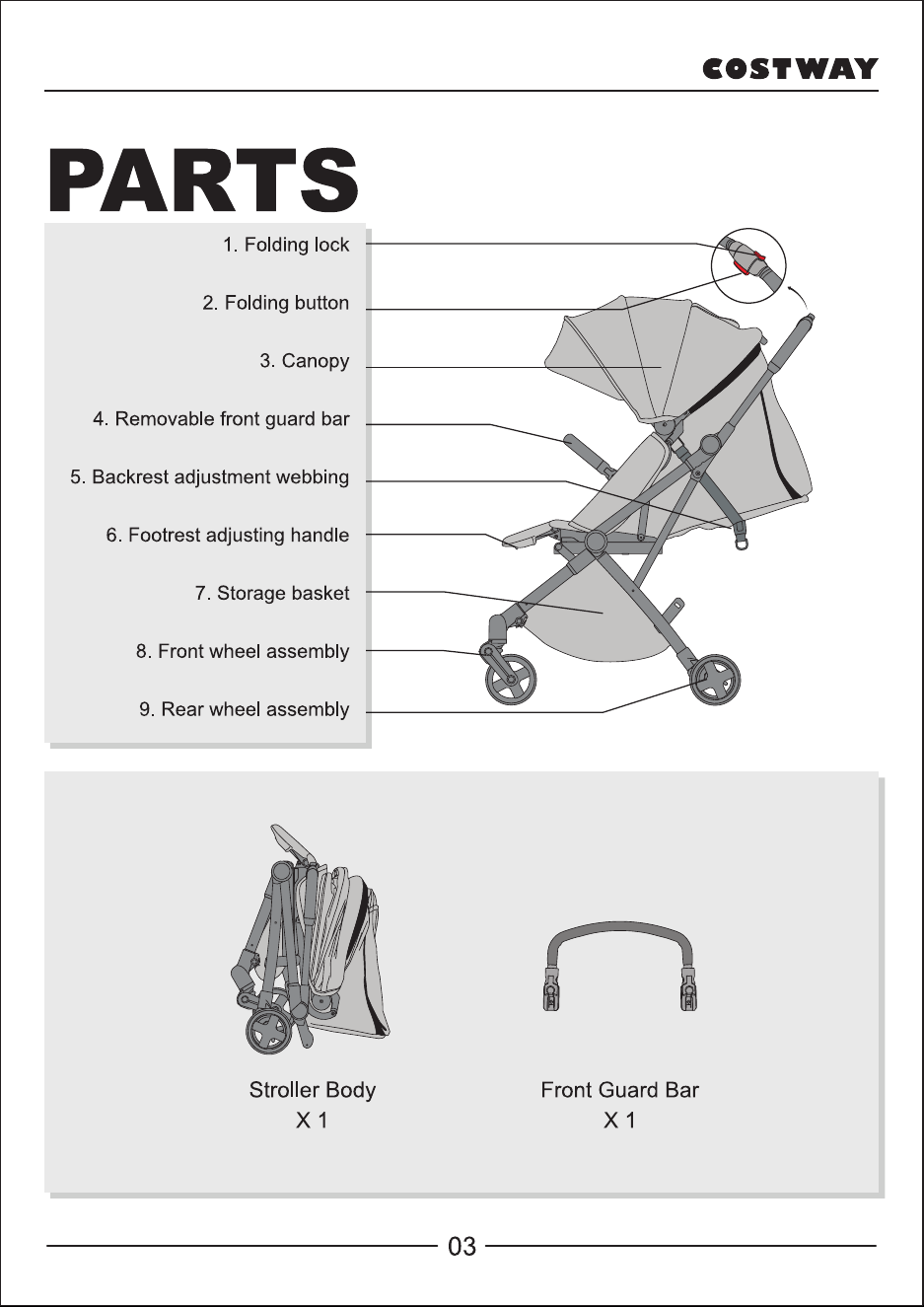 COSTWAY

PARTS

1. Folding lock

2. Folding button

3. Canopy

4. Removable front guard bar

5. Backrest adjustment webbing

6. Footrest adjusting handle

7. Storage basket

8. Front wheel assembly

9. Rear wheel assembly

Stroller Body
X 1

Front Guard Bar
X 1

03